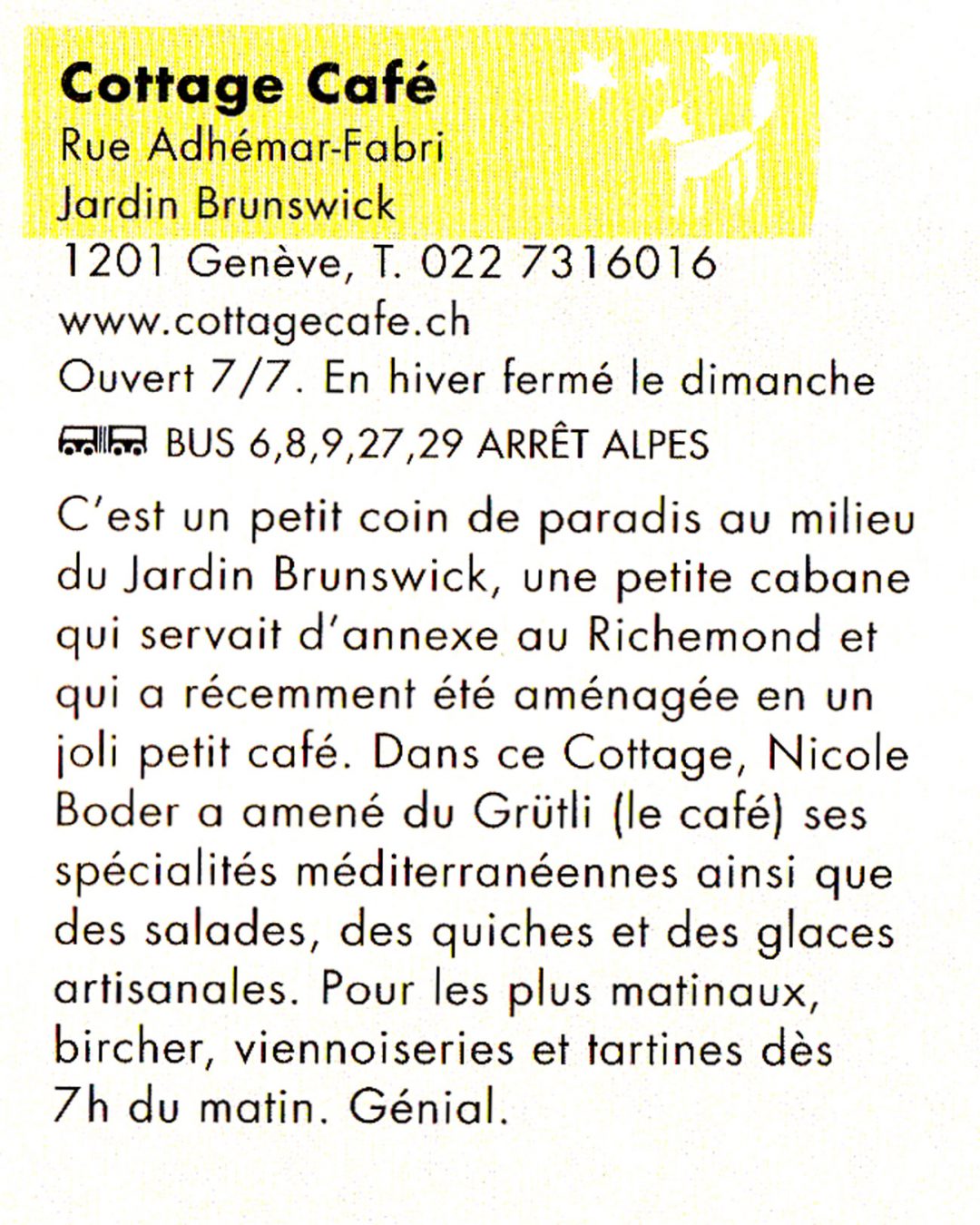 Cottage Café
Rue Adhémar-Fabri
Jardin Brunswick
1201 Genève, T. 022 7316016
www.cottagecafe.ch
Ouvert 7/7. En hiver fermé le dimanche
BUS 6,8,9,27,29 ARRÊT ALPES

C'est un petit coin de paradis au milieu du Jardin Brunswick, une petite cabane qui servait d'annexe au Richemond et qui a récemment été aménagée en un joli petit café. Dans ce Cottage, Nicole Boder a amené du Grütli (le café) ses spécialités méditerranéennes ainsi que des salades, des quiches et des glaces artisanales. Pour les plus matinaux, bircher, viennoiseries et tartines dès 7h du matin. Génial.